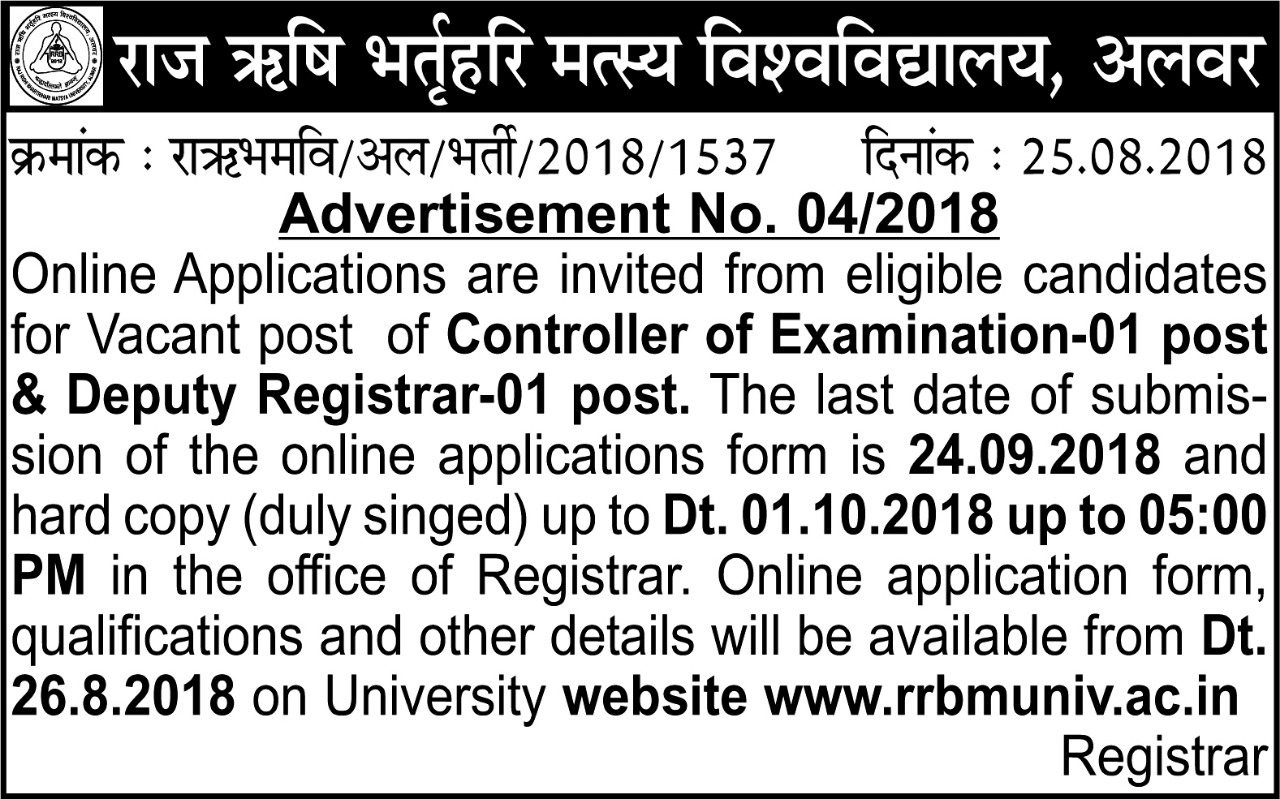 राज ऋषि भर्तृहरि मत्स्य विश्वविद्यालय, अलवर

क्रमांक : राऋभमवि/अल/भर्ती/2018/1537 दिनांक : 25.08.2018

Advertisement No. 04/2018

Online Applications are invited from eligible candidates for Vacant post of Controller of Examination-01 post & Deputy Registrar-01 post. The last date of submission of the online applications form is 24.09.2018 and hard copy (duly singed) up to Dt. 01.10.2018 up to 05:00 PM in the office of Registrar. Online application form, qualifications and other details will be available from Dt. 26.8.2018 on University website www.rrbmuniv.ac.in

Registrar